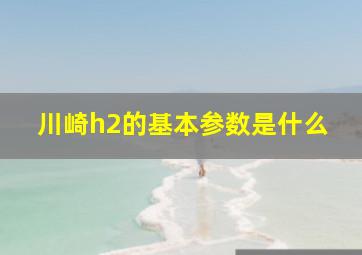 川崎h2的基本参数是什么